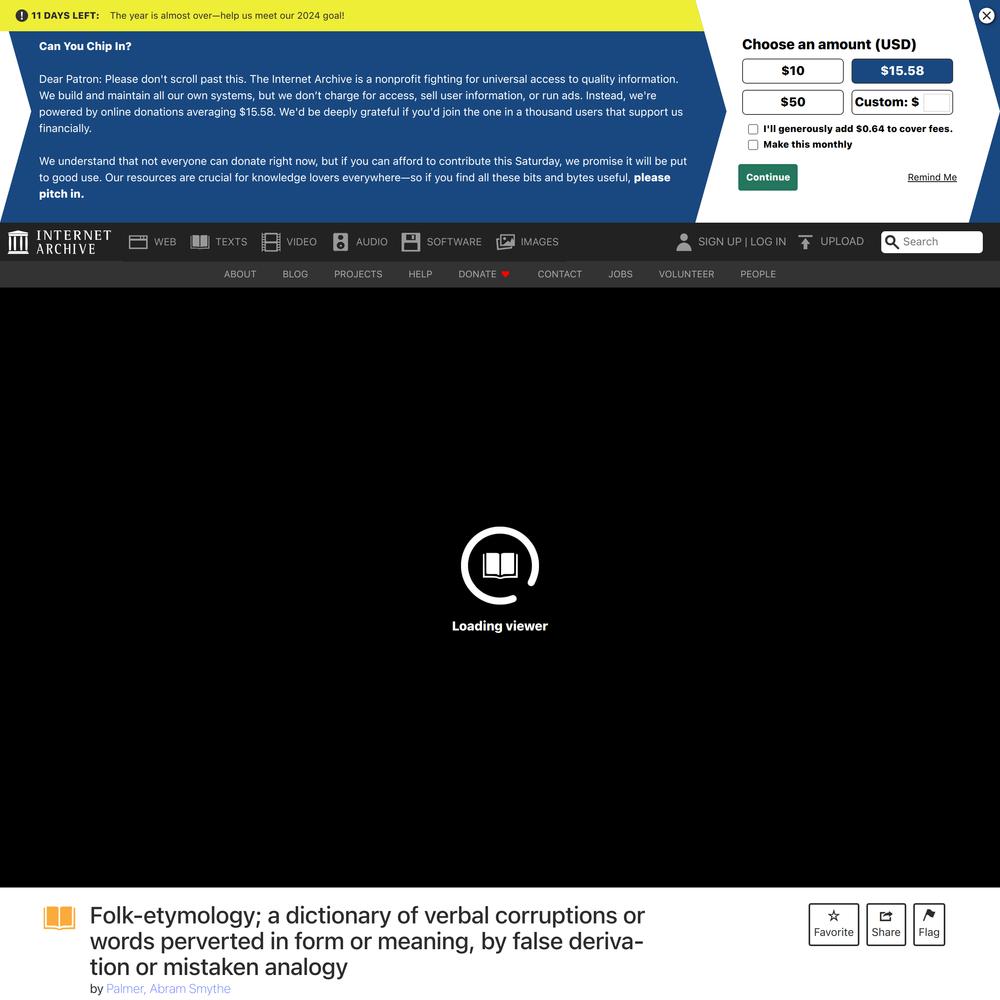 11 DAYS LEFT: The year is almost over—help us meet our 2024 goal!

Can You Chip In?

Dear Patron: Please don't scroll past this. The Internet Archive is a nonprofit fighting for universal access to quality information. We build and maintain all our own systems, but we don't charge for access, sell user information, or run ads. Instead, we're powered by online donations averaging $15.58. We'd be deeply grateful if you'd join the one in a thousand users that support us financially.

We understand that not everyone can donate right now, but if you can afford to contribute this Saturday, we promise it will be put to good use. Our resources are crucial for knowledge lovers everywhere—so if you find all these bits and bytes useful, please pitch in.

Choose an amount (USD)

$10 $15.58

$50 Custom: $

I'll generously add $0.64 to cover fees.

Make this monthly

Continue

Remind Me

INTERNET ARCHIVE

WEB TEXTS VIDEO AUDIO SOFTWARE IMAGES

SIGN UP | LOG IN UPLOAD

Search

ABOUT BLOG PROJECTS HELP DONATE CONTACT JOBS VOLUNTEER PEOPLE

Loading viewer

Folk-etymology; a dictionary of verbal corruptions or words perverted in form or meaning, by false derivation or mistaken analogy

by Palmer, Abram Smythe

Favorite Share Flag